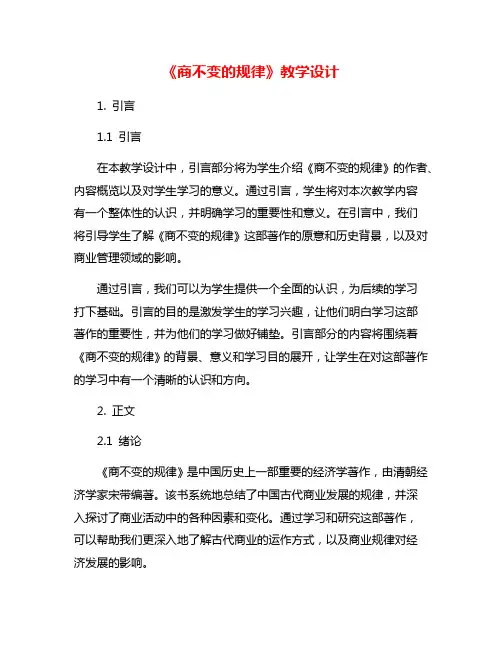 《商不变的规律》教学设计

1. 引言

1.1 引言

在本教学设计中，引言部分将为学生介绍《商不变的规律》的作者、内容概览以及对学生学习的意义。通过引言，学生将对本次教学内容有一个整体性的认识，并明确学习的重要性和意义。在引言中，我们将引导学生了解《商不变的规律》这部著作的原意和历史背景，以及对商业管理领域的影响。

通过引言，我们可以为学生提供一个全面的认识，为后续的学习打下基础。引言的目的是激发学生的学习兴趣，让他们明白学习这部著作的重要性，并为他们的学习做好铺垫。引言部分的内容将围绕着《商不变的规律》的背景、意义和学习目的展开，让学生在对这部著作的学习中有一个清晰的认识和方向。

2. 正文

2.1 绪论

《商不变的规律》是中国历史上一部重要的经济学著作，由清朝经济学家宋带编著。该书系统地总结了中国古代商业发展的规律，并深入探讨了商业活动中的各种因素和变化。通过学习和研究这部著作，可以帮助我们更深入地了解古代商业的运作方式，以及商业规律对经济发展的影响。